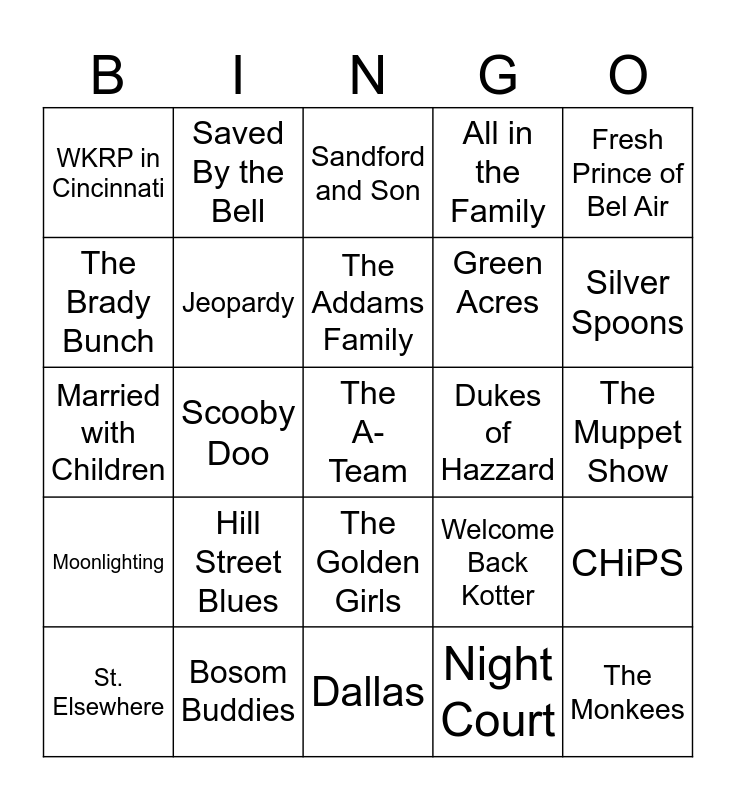 | B | I | N | G | O |
|---|---|---|---|---|
| WKRP in Cincinnati | Saved By the Bell | Sandford and Son | All in the Family | Fresh Prince of Bel Air |
| The Brady Bunch | Jeopardy | The Addams Family | Green Acres | Silver Spoons |
| Married with Children | Scooby Doo | The A-Team | Dukes of Hazzard | The Muppet Show |
| Moonlighting | Hill Street Blues | The Golden Girls | Welcome Back Kotter | CHiPS |
| St. Elsewhere | Bosom Buddies | Dallas | Night Court | The Monkees |